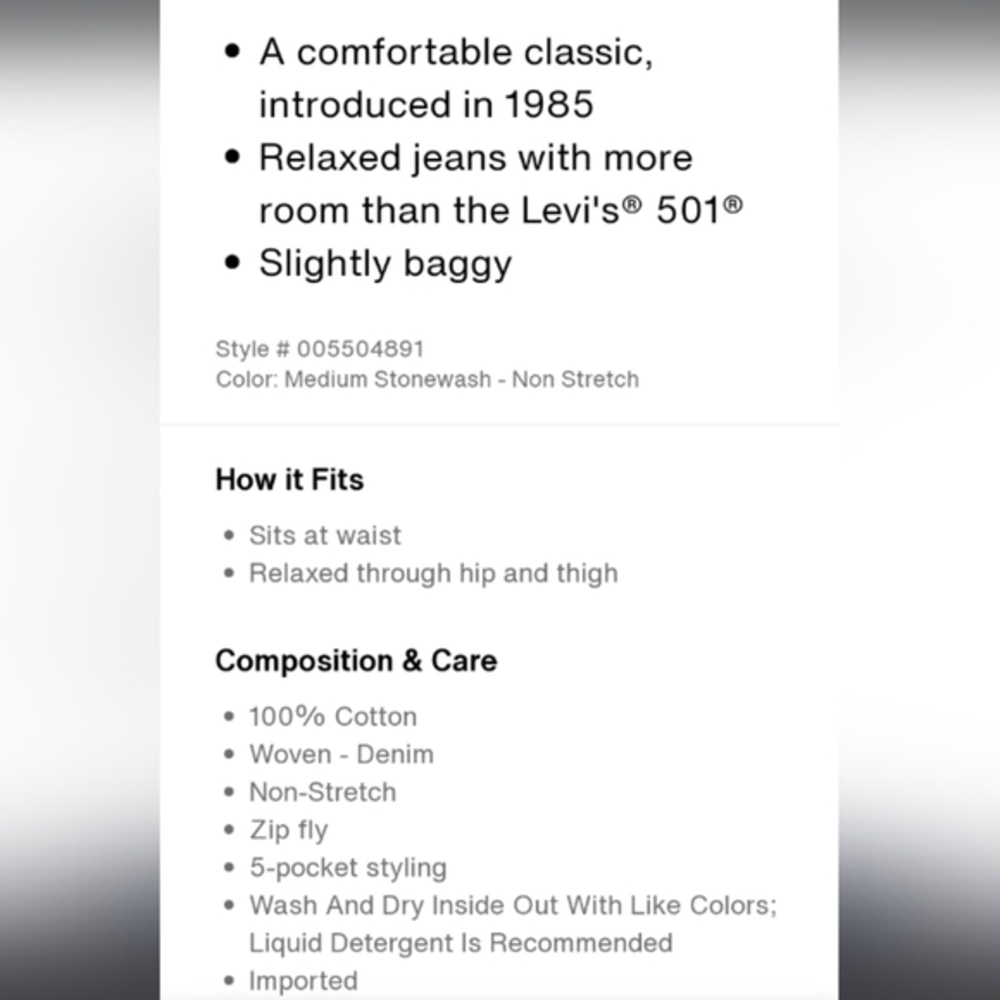 • A comfortable classic, introduced in 1985
• Relaxed jeans with more room than the Levi's® 501®
• Slightly baggy

Style # 005504891
Color: Medium Stonewash - Non Stretch

How it Fits

• Sits at waist
• Relaxed through hip and thigh

Composition & Care

• 100% Cotton
• Woven - Denim
• Non-Stretch
• Zip fly
• 5-pocket styling
• Wash And Dry Inside Out With Like Colors; Liquid Detergent Is Recommended
• Imported